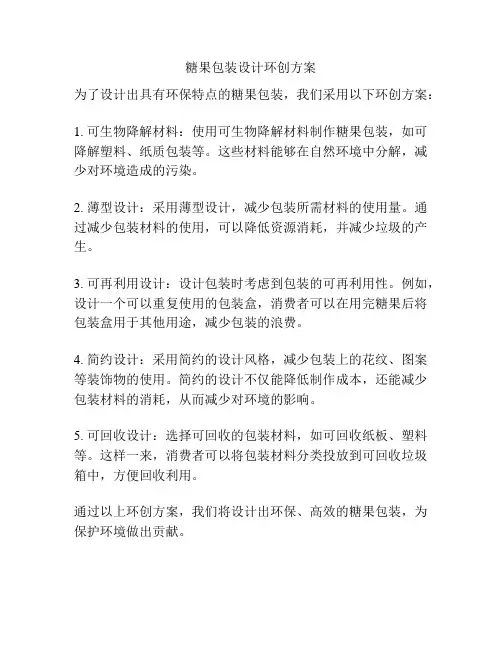 糖果包装设计环创方案

为了设计出具有环保特点的糖果包装，我们采用以下环创方案：

1. 可生物降解材料：使用可生物降解材料制作糖果包装，如可降解塑料、纸质包装等。这些材料能够在自然环境中分解，减少对环境造成的污染。

2. 薄型设计：采用薄型设计，减少包装所需材料的使用量。通过减少包装材料的使用，可以降低资源消耗，并减少垃圾的产生。

3. 可再利用设计：设计包装时考虑到包装的可再利用性。例如，设计一个可以重复使用的包装盒，消费者可以在用完糖果后将包装盒用于其他用途，减少包装的浪费。

4. 简约设计：采用简约的设计风格，减少包装上的花纹、图案等装饰物的使用。简约的设计不仅能降低制作成本，还能减少包装材料的消耗，从而减少对环境的影响。

5. 可回收设计：选择可回收的包装材料，如可回收纸板、塑料等。这样一来，消费者可以将包装材料分类投放到可回收垃圾箱中，方便回收利用。

通过以上环创方案，我们将设计出环保、高效的糖果包装，为保护环境做出贡献。